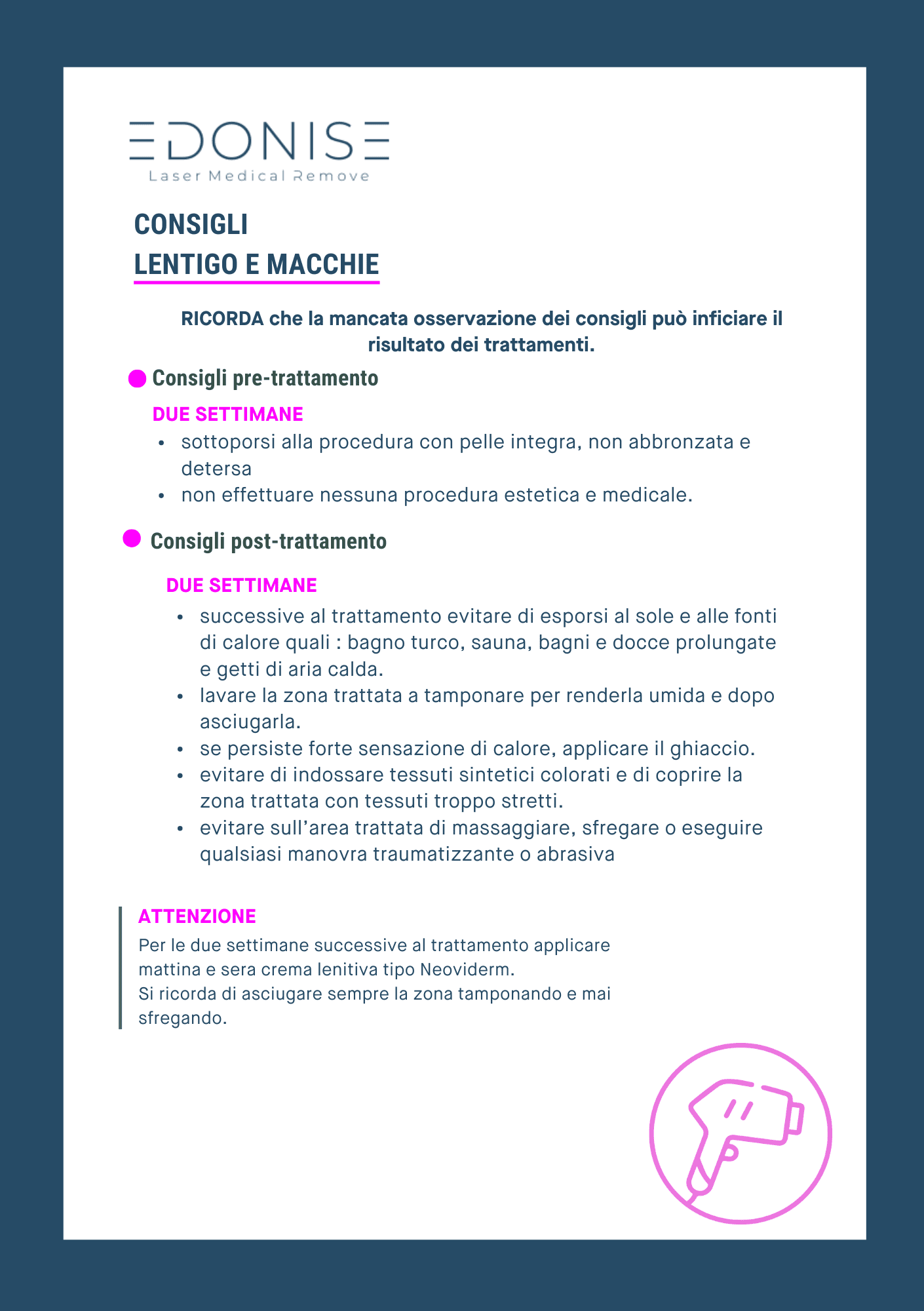 EDONISE
Laser Medical Remove

CONSIGLI
LENTIGO E MACCHIE

RICORDA che la mancata osservazione dei consigli può inficiare il risultato dei trattamenti.

• Consigli pre-trattamento

DUE SETTIMANE
• sottoporsi alla procedura con pelle integra, non abbronzata e detersa
• non effettuare nessuna procedura estetica e medicale.

• Consigli post-trattamento

DUE SETTIMANE
• successive al trattamento evitare di esporsi al sole e alle fonti di calore quali : bagno turco, sauna, bagni e docce prolungate e getti di aria calda.
• lavare la zona trattata a tamponare per renderla umida e dopo asciugarla.
• se persiste forte sensazione di calore, applicare il ghiaccio.
• evitare di indossare tessuti sintetici colorati e di coprire la zona trattata con tessuti troppo stretti.
• evitare sull'area trattata di massaggiare, sfregare o eseguire qualsiasi manovra traumatizzante o abrasiva

ATTENZIONE
Per le due settimane successive al trattamento applicare mattina e sera crema lenitiva tipo Neoviderm.
Si ricorda di asciugare sempre la zona tamponando e mai sfregando.